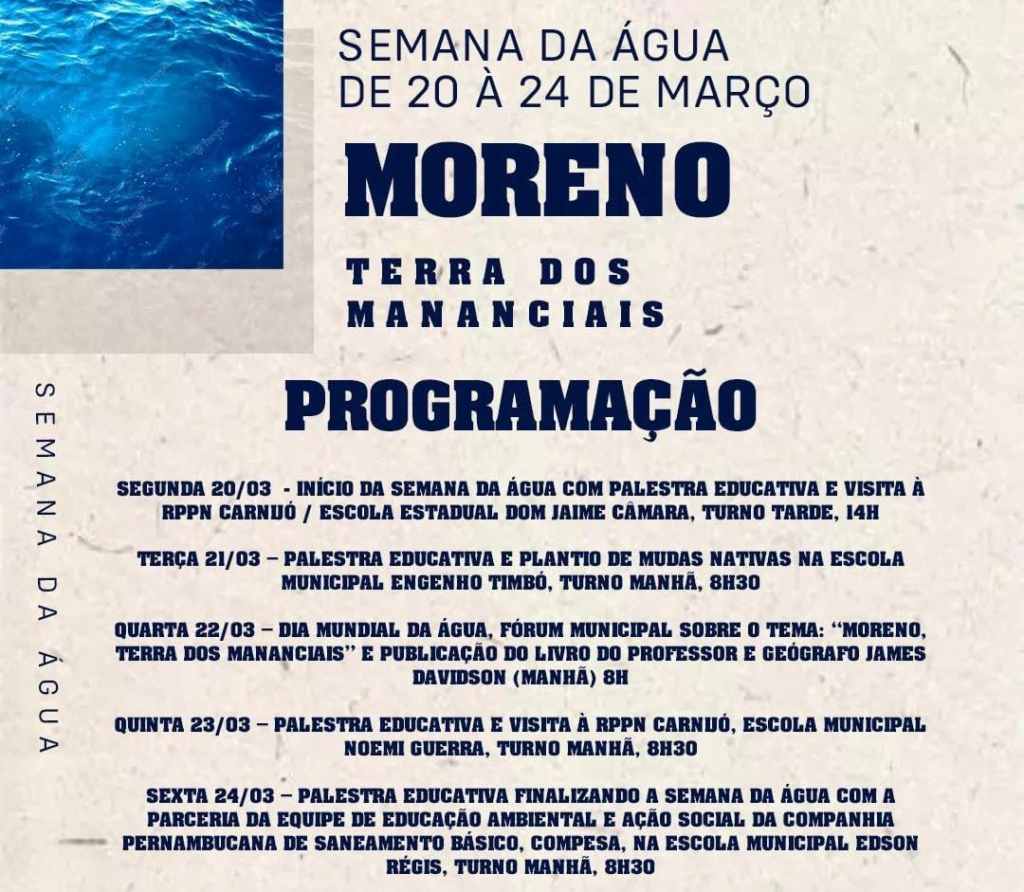 SEMANA DA ÁGUA
DE 20 À 24 DE MARÇO

MORENO

TERRA DOS MANANCIAIS

SEMANA DA ÁGUA

PROGRAMAÇÃO

SEGUNDA 20/03 - INÍCIO DA SEMANA DA ÁGUA COM PALESTRA EDUCATIVA E VISITA À RPPN CARNIJÓ / ESCOLA ESTADUAL DOM JAIME CÂMARA, TURNO TARDE, 14H

TERÇA 21/03 – PALESTRA EDUCATIVA E PLANTIO DE MUDAS NATIVAS NA ESCOLA MUNICIPAL ENGENHO TIMBÓ, TURNO MANHÃ, 8H30

QUARTA 22/03 – DIA MUNDIAL DA ÁGUA, FÓRUM MUNICIPAL SOBRE O TEMA: "MORENO, TERRA DOS MANANCIAIS" E PUBLICAÇÃO DO LIVRO DO PROFESSOR E GEÓGRAFO JAMES DAVIDSON (MANHÃ) 8H

QUINTA 23/03 – PALESTRA EDUCATIVA E VISITA À RPPN CARNIJÓ, ESCOLA MUNICIPAL NOEMI GUERRA, TURNO MANHÃ, 8H30

SEXTA 24/03 – PALESTRA EDUCATIVA FINALIZANDO A SEMANA DA ÁGUA COM A PARCERIA DA EQUIPE DE EDUCAÇÃO AMBIENTAL E AÇÃO SOCIAL DA COMPANHIA PERNAMBUCANA DE SANEAMENTO BÁSICO, COMPESA, NA ESCOLA MUNICIPAL EDSON RÉGIS, TURNO MANHÃ, 8H30